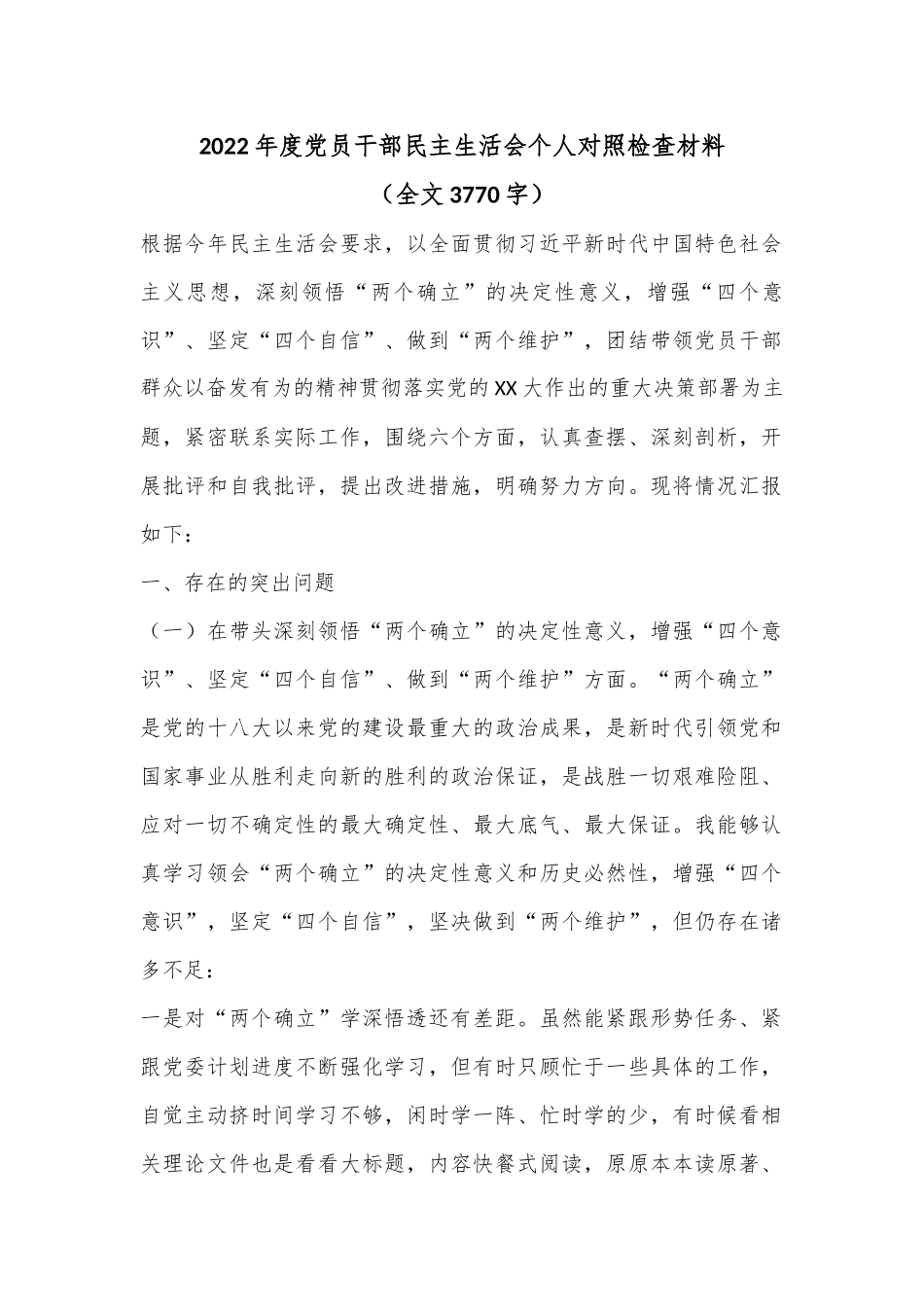 2022年度党员干部民主生活会个人对照检查材料

（全文3770字）

根据今年民主生活会要求，以全面贯彻习近平新时代中国特色社会主义思想，深刻领悟“两个确立”的决定性意义，增强“四个意识”、坚定“四个自信”、做到“两个维护”，团结带领党员干部群众以奋发有为的精神贯彻落实党的XX大作出的重大决策部署为主题，紧密联系实际工作，围绕六个方面，认真查摆、深刻剖析，开展批评和自我批评，提出改进措施，明确努力方向。现将情况汇报如下：

一、存在的突出问题

（一）在带头深刻领悟“两个确立”的决定性意义，增强“四个意识”、坚定“四个自信”、做到“两个维护”方面。“两个确立”是党的十八大以来党的建设最重大的政治成果，是新时代引领党和国家事业从胜利走向新的胜利的政治保证，是战胜一切艰难险阻、应对一切不确定性的最大确定性、最大底气、最大保证。我能够认真学习领会“两个确立”的决定性意义和历史必然性，增强“四个意识”，坚定“四个自信”，坚决做到“两个维护”，但仍存在诸多不足：

一是对“两个确立”学深悟透还有差距。虽然能紧跟形势任务、紧跟党委计划进度不断强化学习，但有时只顾忙于一些具体的工作，自觉主动挤时间学习不够，闲时学一阵、忙时学的少，有时候看相关理论文件也是看看大标题，内容快餐式阅读，原原本本读原著、